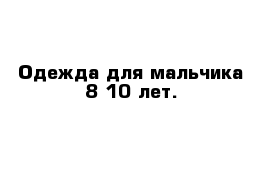 Одежда для мальчика 8 10 лет.